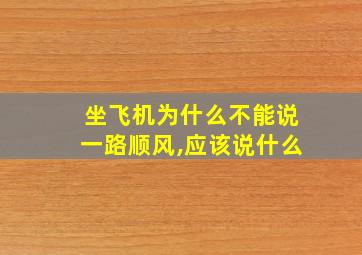 坐飞机为什么不能说一路顺风,应该说什么